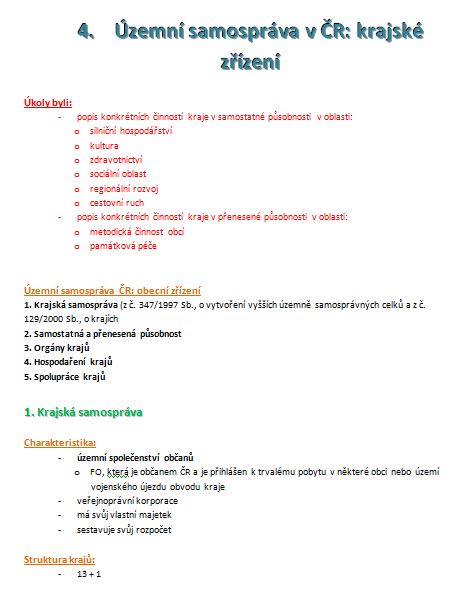 4. Územní samospráva v ČR: krajské zřízení

Úkoly byli:
- popis konkrétních činností kraje v samostatné působnosti v oblasti:
  o silniční hospodářství
  o kultura
  o zdravotnictví
  o sociální oblast
  o regionální rozvoj
  o cestovní ruch
- popis konkrétních činností kraje v přenesené působnosti v oblasti:
  o metodická činnost obcí
  o památková péče

Územní samospráva ČR: obecní zřízení
1. Krajská samospráva (z č. 347/1997 Sb., o vytvoření vyšších územně samosprávných celků a z č. 129/2000 Sb., o krajích
2. Samostatná a přenesená působnost
3. Orgány krajů
4. Hospodaření krajů
5. Spolupráce krajů

1. Krajská samospráva

Charakteristika:
- územní společenství občanů
  o FO, která je občanem ČR a je přihlášen k trvalému pobytu v některé obci nebo území vojenského újezdu obvodu kraje
- veřejnoprávní korporace
- má svůj vlastní majetek
- sestavuje svůj rozpočet

Struktura krajů:
- 13 + 1